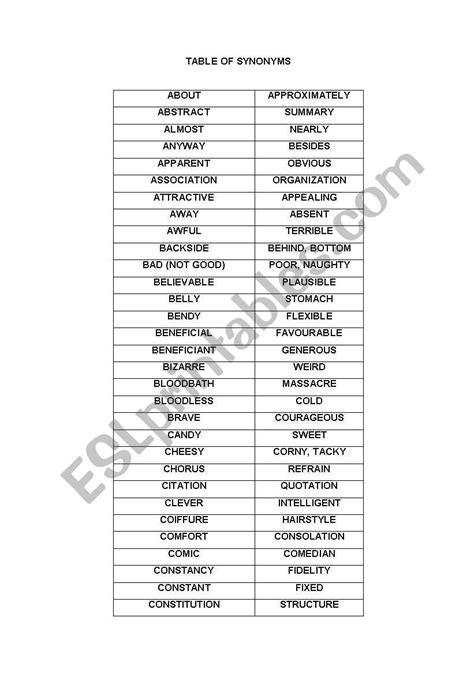 TABLE OF SYNONYMS

| ABOUT | APPROXIMATELY |
|---|---|
| ABSTRACT | SUMMARY |
| ALMOST | NEARLY |
| ANYWAY | BESIDES |
| APPARENT | OBVIOUS |
| ASSOCIATION | ORGANIZATION |
| ATTRACTIVE | APPEALING |
| AWAY | ABSENT |
| AWFUL | TERRIBLE |
| BACKSIDE | BEHIND, BOTTOM |
| BAD (NOT GOOD) | POOR, NAUGHTY |
| BELIEVABLE | PLAUSIBLE |
| BELLY | STOMACH |
| BENDY | FLEXIBLE |
| BENEFICIAL | FAVOURABLE |
| BENEFICIANT | GENEROUS |
| BIZARRE | WEIRD |
| BLOODBATH | MASSACRE |
| BLOODLESS | COLD |
| BRAVE | COURAGEOUS |
| CANDY | SWEET |
| CHEESY | CORNY, TACKY |
| CHORUS | REFRAIN |
| CITATION | QUOTATION |
| CLEVER | INTELLIGENT |
| COIFFURE | HAIRSTYLE |
| COMFORT | CONSOLATION |
| COMIC | COMEDIAN |
| CONSTANCY | FIDELITY |
| CONSTANT | FIXED |
| CONSTITUTION | STRUCTURE |

ESLprintables.com